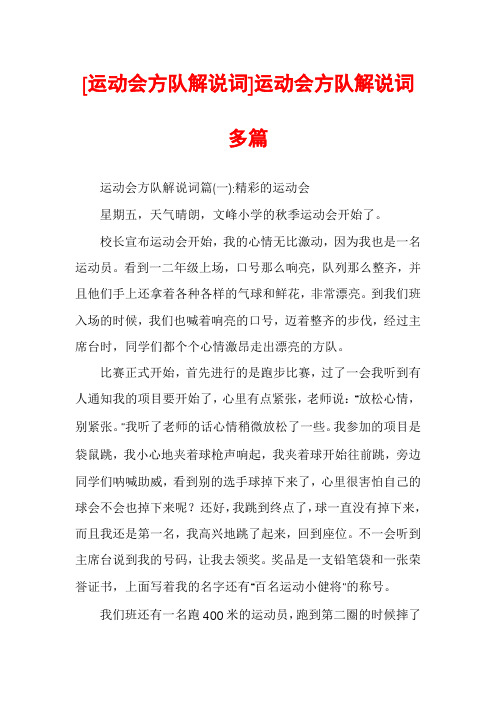 [运动会方队解说词]运动会方队解说词多篇

运动会方队解说词篇(一):精彩的运动会

星期五，天气晴朗，文峰小学的秋季运动会开始了。

校长宣布运动会开始，我的心情无比激动，因为我也是一名运动员。看到一二年级上场，口号那么响亮，队列那么整齐，并且他们手上还拿着各种各样的气球和鲜花，非常漂亮。到我们班入场的时候，我们也喊着响亮的口号，迈着整齐的步伐，经过主席台时，同学们都个个心情激昂走出漂亮的方队。

比赛正式开始，首先进行的是跑步比赛，过了一会我听到有人通知我的项目要开始了，心里有点紧张，老师说:"放松心情，别紧张。"我听了老师的话心情稍微放松了一些。我参加的项目是袋鼠跳，我小心地夹着球枪声响起，我夹着球开始往前跳，旁边同学们呐喊助威，看到别的选手球掉下来了，心里很害怕自己的球会不会也掉下来呢？还好，我跳到终点了，球一直没有掉下来，而且我还是第一名，我高兴地跳了起来，回到座位。不一会听到主席台说到我的号码，让我去领奖。奖品是一支铅笔袋和一张荣誉证书，上面写着我的名字还有"百名运动小健将"的称号。

我们班还有一名跑400米的运动员，跑到第二圈的时候摔了